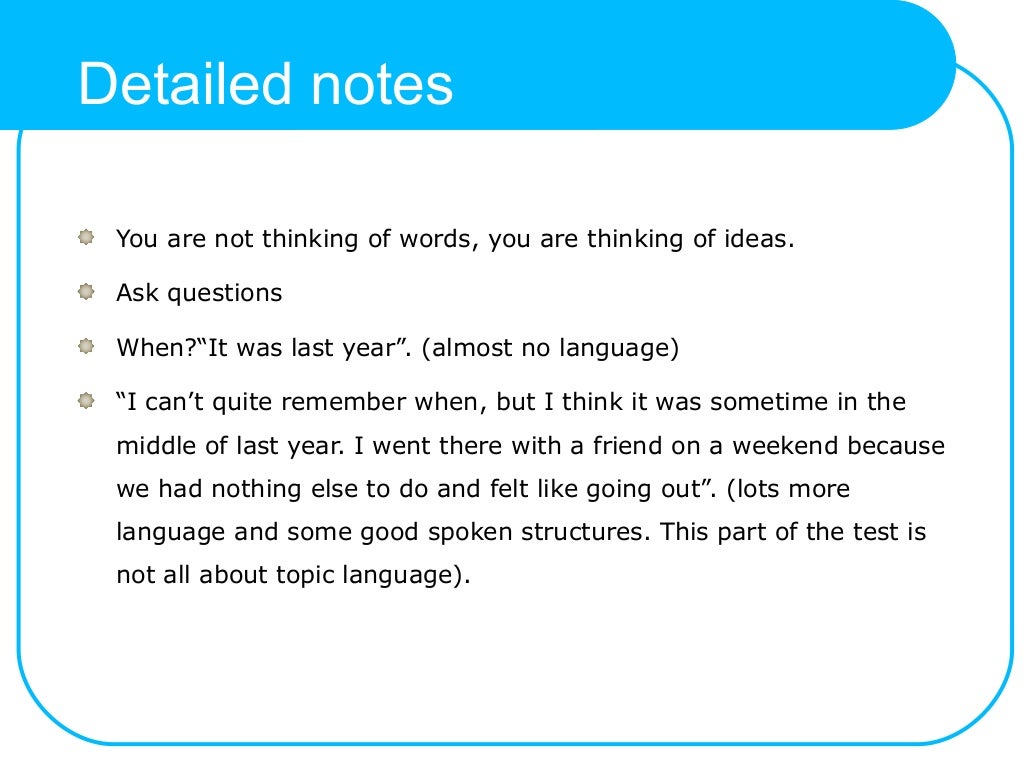 Detailed notes

You are not thinking of words, you are thinking of ideas.

Ask questions

When?“It was last year”. (almost no language)

“I can’t quite remember when, but I think it was sometime in the middle of last year. I went there with a friend on a weekend because we had nothing else to do and felt like going out”. (lots more language and some good spoken structures. This part of the test is not all about topic language).